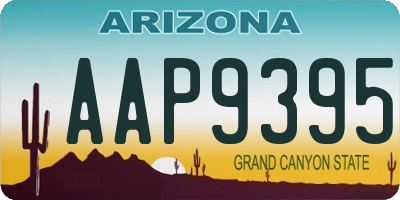 ARIZONA

AAP9395

GRAND CANYON STATE